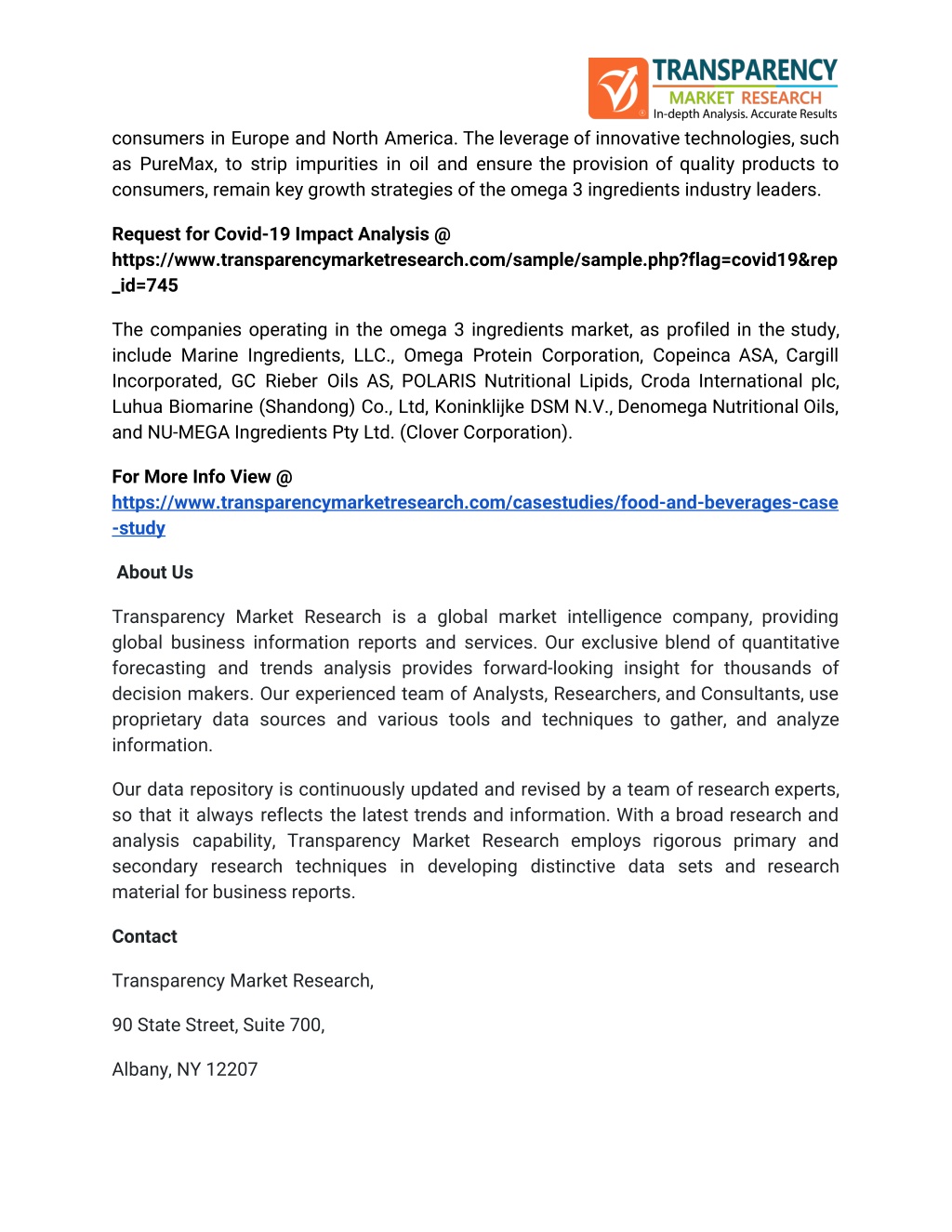 TRANSPARENCY
MARKET RESEARCH
In-depth Analysis. Accurate Results

consumers in Europe and North America. The leverage of innovative technologies, such as PureMax, to strip impurities in oil and ensure the provision of quality products to consumers, remain key growth strategies of the omega 3 ingredients industry leaders.

Request for Covid-19 Impact Analysis @ https://www.transparencymarketresearch.com/sample/sample.php?flag=covid19&rep_id=745

The companies operating in the omega 3 ingredients market, as profiled in the study, include Marine Ingredients, LLC., Omega Protein Corporation, Copeinca ASA, Cargill Incorporated, GC Rieber Oils AS, POLARIS Nutritional Lipids, Croda International plc, Luhua Biomarine (Shandong) Co., Ltd, Koninklijke DSM N.V., Denomega Nutritional Oils, and NU-MEGA Ingredients Pty Ltd. (Clover Corporation).

For More Info View @ https://www.transparencymarketresearch.com/casestudies/food-and-beverages-case-study

About Us

Transparency Market Research is a global market intelligence company, providing global business information reports and services. Our exclusive blend of quantitative forecasting and trends analysis provides forward-looking insight for thousands of decision makers. Our experienced team of Analysts, Researchers, and Consultants, use proprietary data sources and various tools and techniques to gather, and analyze information.

Our data repository is continuously updated and revised by a team of research experts, so that it always reflects the latest trends and information. With a broad research and analysis capability, Transparency Market Research employs rigorous primary and secondary research techniques in developing distinctive data sets and research material for business reports.

Contact

Transparency Market Research,

90 State Street, Suite 700,

Albany, NY 12207